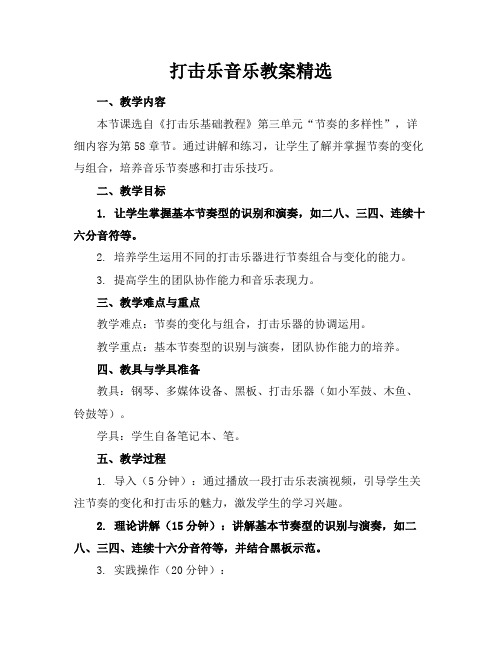 打击乐音乐教案精选

一、教学内容

本节课选自《打击乐基础教程》第三单元“节奏的多样性”，详细内容为第58章节。通过讲解和练习，让学生了解并掌握节奏的变化与组合，培养音乐节奏感和打击乐技巧。

二、教学目标

1. 让学生掌握基本节奏型的识别和演奏，如二八、三四、连续十六分音符等。

2. 培养学生运用不同的打击乐器进行节奏组合与变化的能力。

3. 提高学生的团队协作能力和音乐表现力。

三、教学难点与重点

教学难点：节奏的变化与组合，打击乐器的协调运用。

教学重点：基本节奏型的识别与演奏，团队协作能力的培养。

四、教具与学具准备

教具：钢琴、多媒体设备、黑板、打击乐器（如小军鼓、木鱼、铃鼓等）。

学具：学生自备笔记本、笔。

五、教学过程

1. 导入（5分钟）：通过播放一段打击乐表演视频，引导学生关注节奏的变化和打击乐的魅力，激发学生的学习兴趣。

2. 理论讲解（15分钟）：讲解基本节奏型的识别与演奏，如二八、三四、连续十六分音符等，并结合黑板示范。

3. 实践操作（20分钟）：